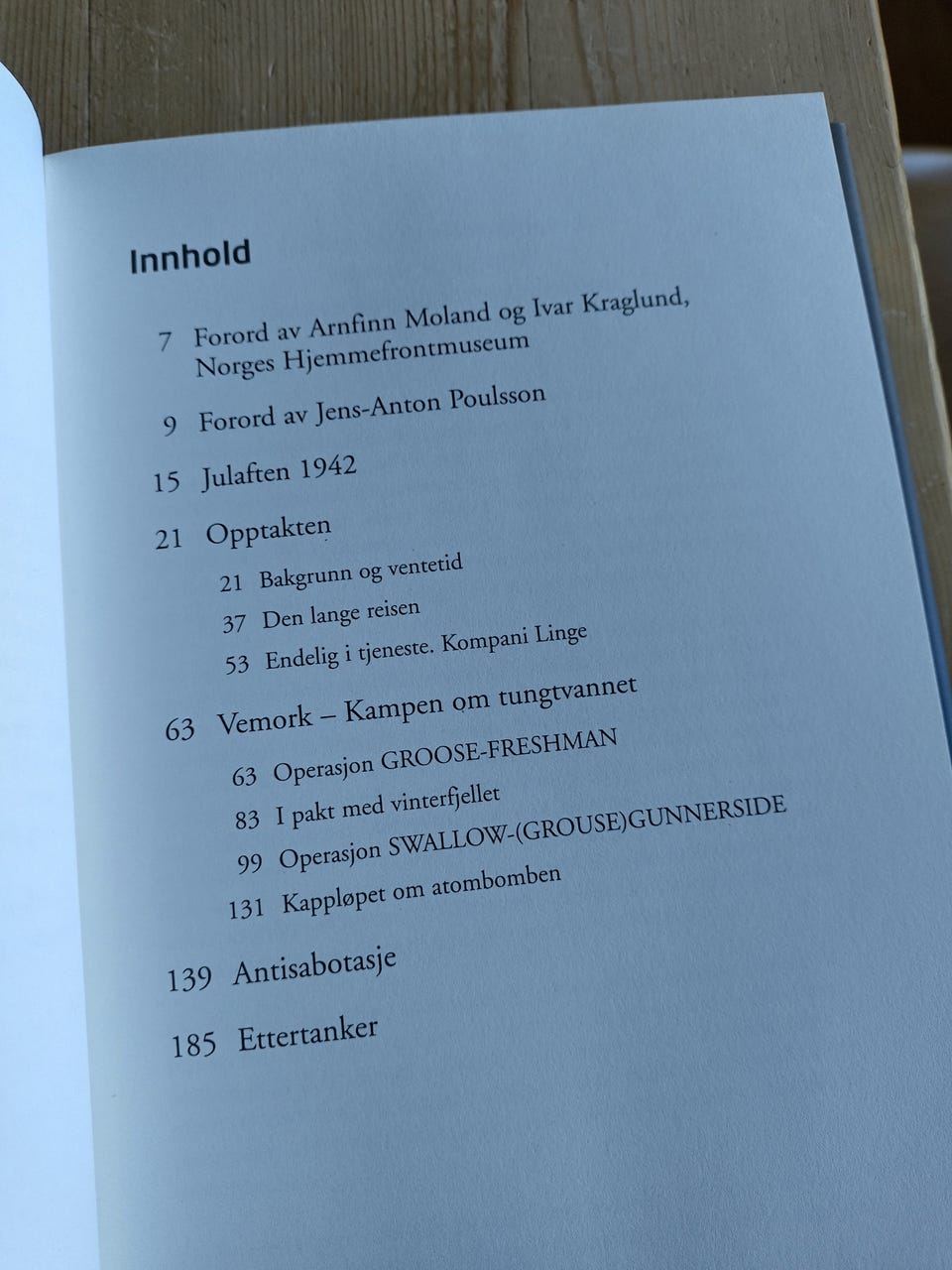 Innhold

7 Forord av Arnfinn Moland og Ivar Kraglund, Norges Hjemmefrontmuseum

9 Forord av Jens-Anton Poulsson

15 Julaften 1942

21 Opptakten

21 Bakgrunn og ventetid

37 Den lange reisen

53 Endelig i tjeneste. Kompani Linge

63 Vemork – Kampen om tungtvannet

63 Operasjon GROOSE-FRESHMAN

83 I pakt med vinterfjellet

99 Operasjon SWALLOW-(GROUSE)GUNNERSIDE

131 Kappløpet om atombomben

139 Antisabotasje

185 Ettertanker